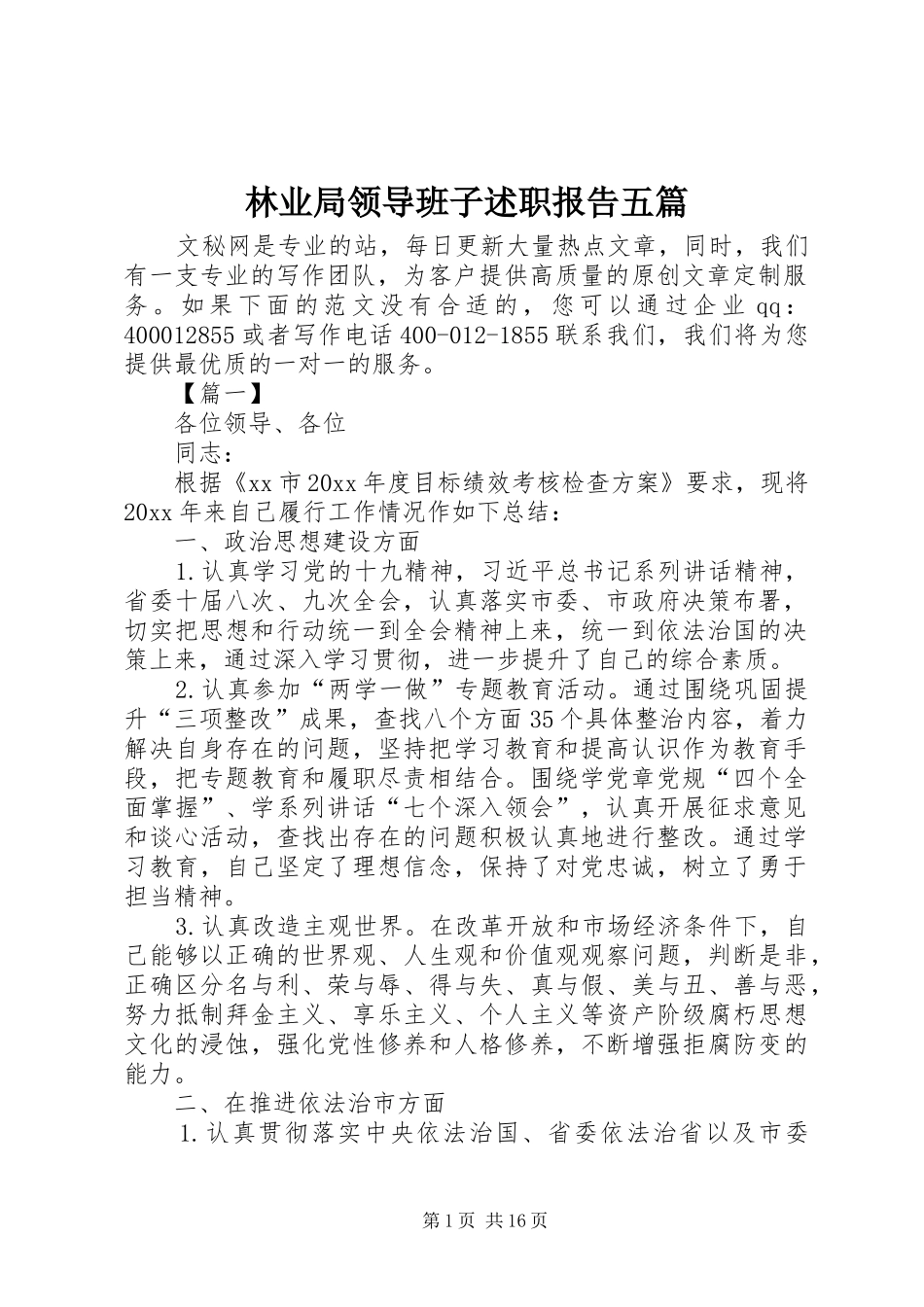 林业局领导班子述职报告五篇

文秘网是专业的站，每日更新大量热点文章，同时，我们有一支专业的写作团队，为客户提供高质量的原创文章定制服务。如果下面的范文没有合适的，您可以通过企业qq：400012855或者写作电话400-012-1855联系我们，我们将为您提供最优质的一对一的服务。

【篇一】

各位领导、各位

同志：

根据《xx市20xx年度目标绩效考核检查方案》要求，现将20xx年来自己履行工作情况作如下总结：

一、政治思想建设方面

1.认真学习党的十九精神，习近平总书记系列讲话精神，省委十届八次、九次全会，认真落实市委、市政府决策布署，切实把思想和行动统一到全会精神上来，统一到依法治国的决策上来，通过深入学习贯彻，进一步提升了自己的综合素质。

2.认真参加“两学一做”专题教育活动。通过围绕巩固提升“三项整改”成果，查找八个方面35个具体整治内容，着力解决自身存在的问题，坚持把学习教育和提高认识作为教育手段，把专题教育和履职尽责相结合。围绕学党章党规“四个全面掌握”、学系列讲话“七个深入领会”，认真开展征求意见和谈心活动，查找出存在的问题积极认真地进行整改。通过学习教育，自己坚定了理想信念，保持了对党忠诚，树立了勇于担当精神。

3.认真改造主观世界。在改革开放和市场经济条件下，自己能够以正确的世界观、人生观和价值观观察问题，判断是非，正确区分名与利、荣与辱、得与失、真与假、美与丑、善与恶，努力抵制拜金主义、享乐主义、个人主义等资产阶级腐朽思想文化的浸蚀，强化党性修养和人格修养，不断增强拒腐防变的能力。

二、在推进依法治市方面

1.认真贯彻落实中央依法治国、省委依法治省以及市委

第1页 共16页